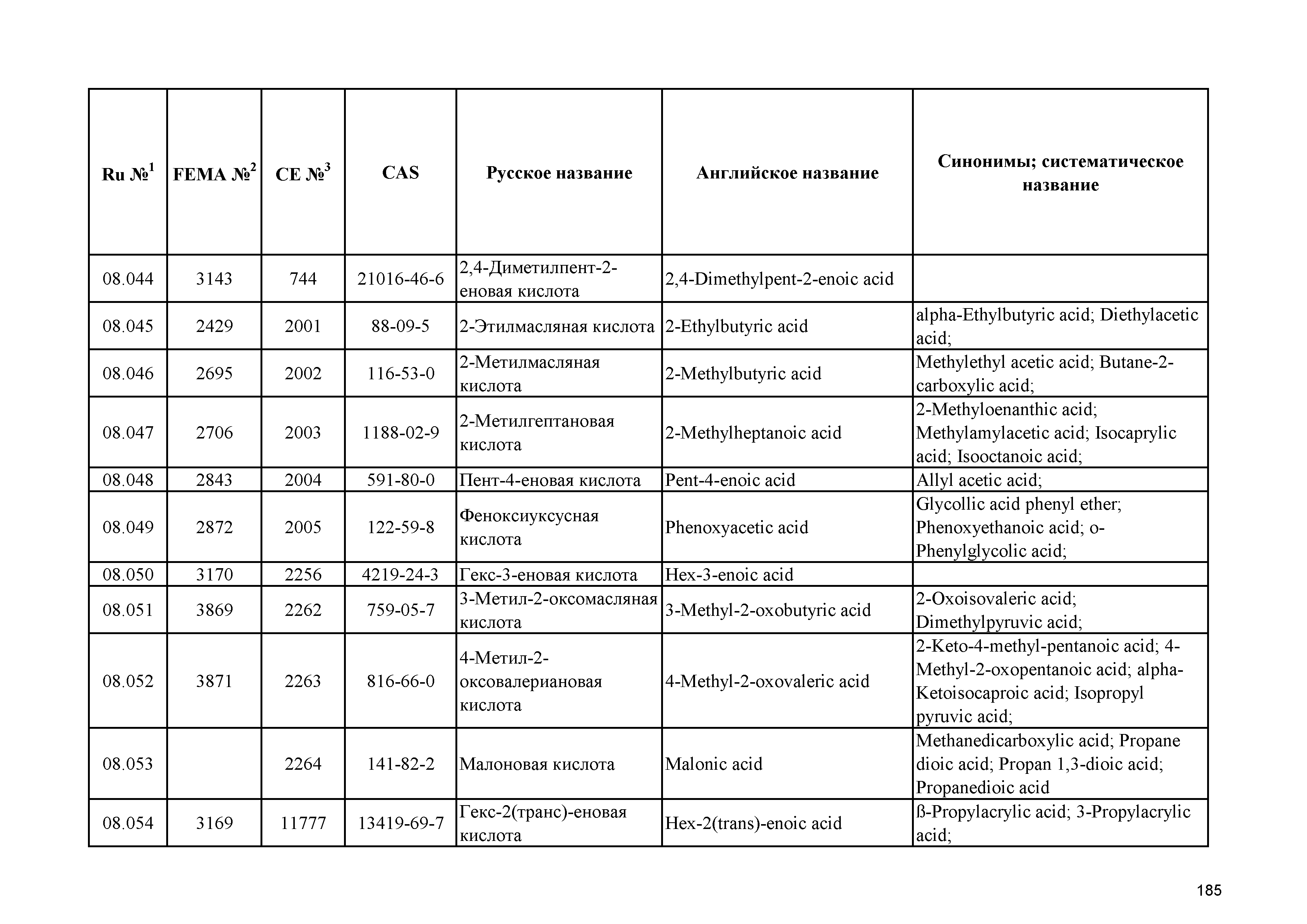 | Ru №$^1$ | FEMA №$^2$ | CE №$^3$ | CAS | Русское название | Английское название | Синонимы; систематическое название |
|---|---|---|---|---|---|---|
| 08.044 | 3143 | 744 | 21016-46-6 | 2,4-Диметилпент-2-еновая кислота | 2,4-Dimethylpent-2-enoic acid | |
| 08.045 | 2429 | 2001 | 88-09-5 | 2-Этилмасляная кислота | 2-Ethylbutyric acid | alpha-Ethylbutyric acid; Diethylacetic acid; |
| 08.046 | 2695 | 2002 | 116-53-0 | 2-Метилмасляная кислота | 2-Methylbutyric acid | Methylethyl acetic acid; Butane-2-carboxylic acid; |
| 08.047 | 2706 | 2003 | 1188-02-9 | 2-Метилгептановая кислота | 2-Methylheptanoic acid | 2-Methyloenanthic acid; Methylamylacetic acid; Isocaprylic acid; Isooctanoic acid; |
| 08.048 | 2843 | 2004 | 591-80-0 | Пент-4-еновая кислота | Pent-4-enoic acid | Allyl acetic acid; |
| 08.049 | 2872 | 2005 | 122-59-8 | Феноксиуксусная кислота | Phenoxyacetic acid | Glycollic acid phenyl ether; Phenoxyethanoic acid; o-Phenylglycolic acid; |
| 08.050 | 3170 | 2256 | 4219-24-3 | Гекс-3-еновая кислота | Hex-3-enoic acid | |
| 08.051 | 3869 | 2262 | 759-05-7 | 3-Метил-2-оксомасляная кислота | 3-Methyl-2-oxobutyric acid | 2-Oxoisovaleric acid; Dimethylpyruvic acid; |
| 08.052 | 3871 | 2263 | 816-66-0 | 4-Метил-2-оксовалериановая кислота | 4-Methyl-2-oxovaleric acid | 2-Keto-4-methyl-pentanoic acid; 4-Methyl-2-oxopentanoic acid; alpha-Ketoisocaproic acid; Isopropyl pyruvic acid; |
| 08.053 | | 2264 | 141-82-2 | Малоновая кислота | Malonic acid | Methanedicarboxylic acid; Propane dioic acid; Propan 1,3-dioic acid; Propanedioic acid |
| 08.054 | 3169 | 11777 | 13419-69-7 | Гекс-2(транс)-еновая кислота | Hex-2(trans)-enoic acid | ß-Propylacrylic acid; 3-Propylacrylic acid; |

185